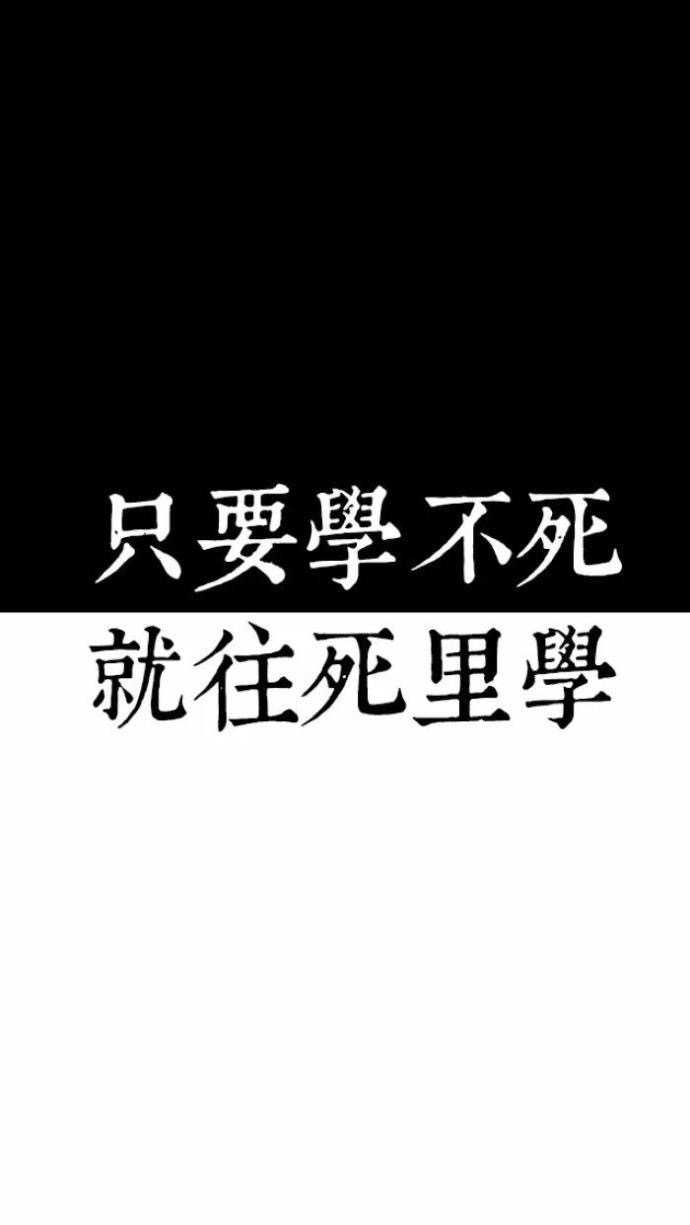 只要學不死
就往死里學